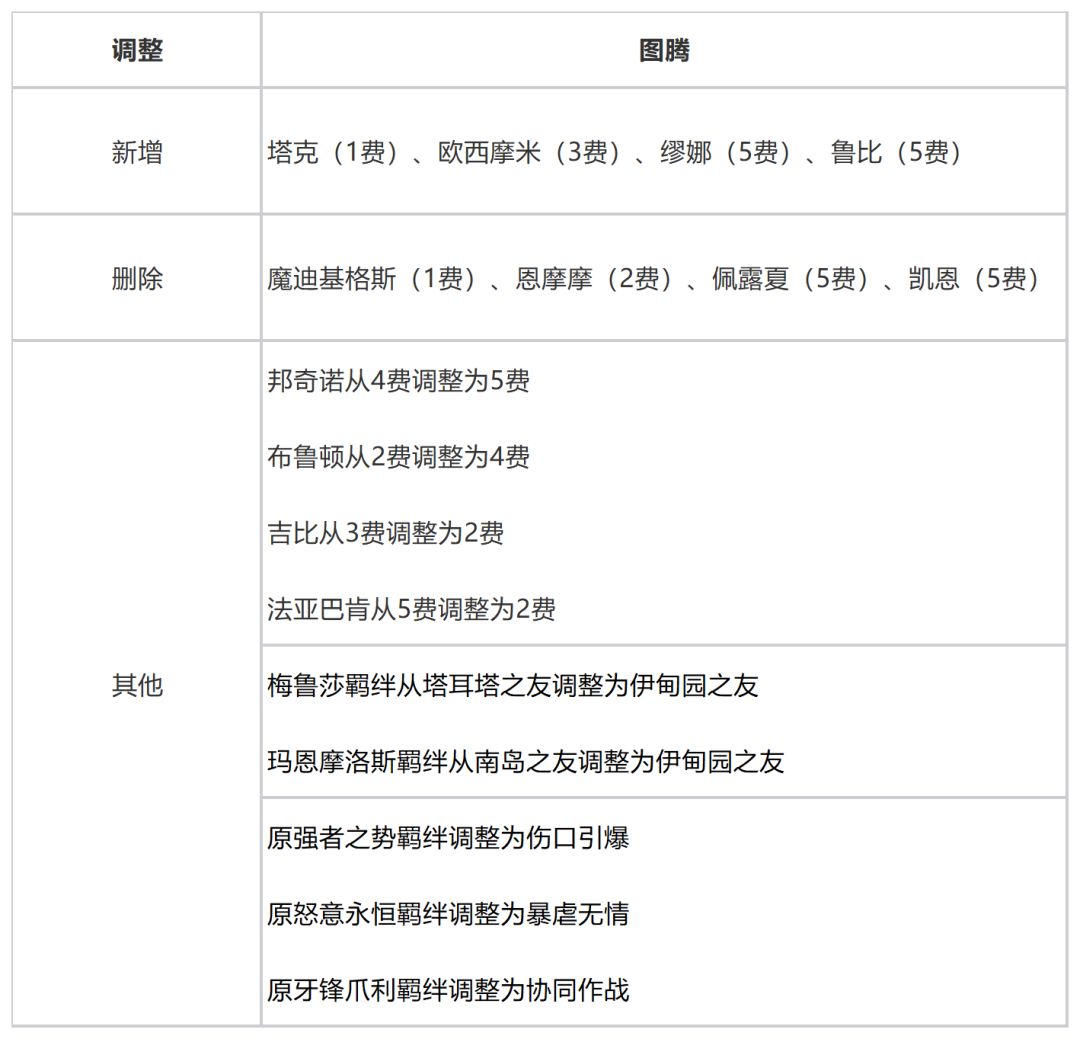 | 调整 | 图腾 |
|---|---|
| 新增 | 塔克（1费）、欧西摩米（3费）、缪娜（5费）、鲁比（5费） |
| 删除 | 魔迪基格斯（1费）、恩摩摩（2费）、佩露夏（5费）、凯恩（5费） |
| 其他 | 邦奇诺从4费调整为5费 布鲁顿从2费调整为4费 吉比从3费调整为2费 法亚巴肯从5费调整为2费 |
|  | 梅鲁莎羁绊从塔耳塔之友调整为伊甸园之友 玛恩摩洛斯羁绊从南岛之友调整为伊甸园之友 |
|  | 原强者之势羁绊调整为伤口引爆 原怒意永恒羁绊调整为暴虐无情 原牙锋爪利羁绊调整为协同作战 |